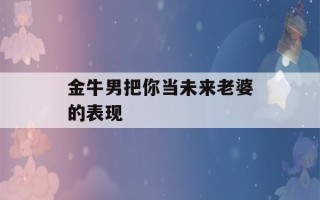 金牛男把你当未来老婆的表现